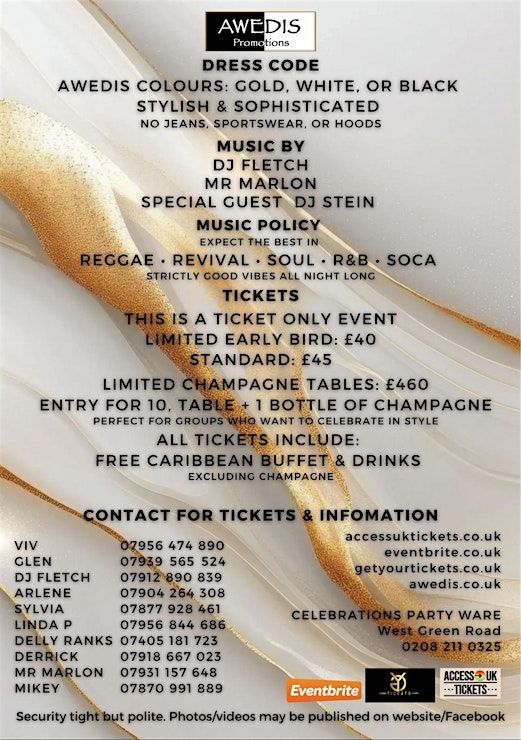 AWEDIS
Promotions

DRESS CODE
AWEDIS COLOURS: GOLD, WHITE, OR BLACK
STYLISH & SOPHISTICATED
NO JEANS, SPORTSWEAR, OR HOODS

MUSIC BY
DJ FLETCH
MR MARLON
SPECIAL GUEST DJ STEIN

MUSIC POLICY
EXPECT THE BEST IN
REGGAE • REVIVAL • SOUL • R&B • SOCA
STRICTLY GOOD VIBES ALL NIGHT LONG

TICKETS
THIS IS A TICKET ONLY EVENT
LIMITED EARLY BIRD: £40
STANDARD: £45
LIMITED CHAMPAGNE TABLES: £460
ENTRY FOR 10, TABLE + 1 BOTTLE OF CHAMPAGNE
PERFECT FOR GROUPS WHO WANT TO CELEBRATE IN STYLE
ALL TICKETS INCLUDE:
FREE CARIBBEAN BUFFET & DRINKS
EXCLUDING CHAMPAGNE

CONTACT FOR TICKETS & INFOMATION

| | |
|---|---|
| VIV | 07956 474 890 |
| GLEN | 07939 565 524 |
| DJ FLETCH | 07912 890 839 |
| ARLENE | 07904 264 308 |
| SYLVIA | 07877 928 461 |
| LINDA P | 07956 844 686 |
| DELLY RANKS | 07405 181 723 |
| DERRICK | 07918 667 023 |
| MR MARLON | 07931 157 648 |
| MIKEY | 07870 991 889 |

accessuktickets.co.uk
eventbrite.co.uk
getyourtickets.co.uk
awedis.co.uk

CELEBRATIONS PARTY WARE
West Green Road
0208 211 0325

Eventbrite
TICKETS
ACCESS UK TICKETS

Security tight but polite. Photos/videos may be published on website/Facebook